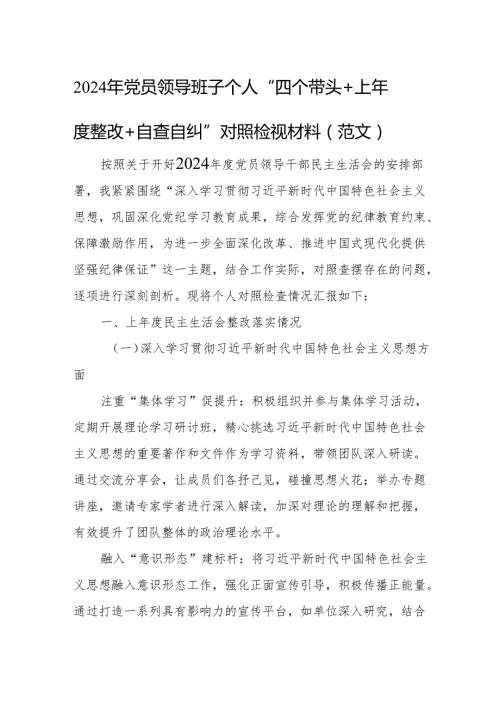 2024年党员领导班子个人“四个带头+上年度整改+自查自纠”对照检视材料（范文）

按照关于开好2024年度党员领导干部民主生活会的安排部署，我紧紧围绕“深入学习贯彻习近平新时代中国特色社会主义思想，巩固深化党纪学习教育成果，综合发挥党的纪律教育约束、保障激励作用，为进一步全面深化改革、推进中国式现代化提供坚强纪律保证”这一主题，结合工作实际，对照查摆存在的问题，逐项进行深刻剖析。现将个人对照检查情况汇报如下：

一、上年度民主生活会整改落实情况

（一）深入学习贯彻习近平新时代中国特色社会主义思想方面

注重“集体学习”促提升：积极组织并参与集体学习活动，定期开展理论学习研讨班，精心挑选习近平新时代中国特色社会主义思想的重要著作和文件作为学习资料，带领团队深入研读。通过交流分享会，让成员们各抒己见，碰撞思想火花；举办专题讲座，邀请专家学者进行深入解读，加深对理论的理解和把握，有效提升了团队整体的政治理论水平。

融入“意识形态”建标杆：将习近平新时代中国特色社会主义思想融入意识形态工作，强化正面宣传引导，积极传播正能量。通过打造一系列具有影响力的宣传平台，如单位深入研究，结合